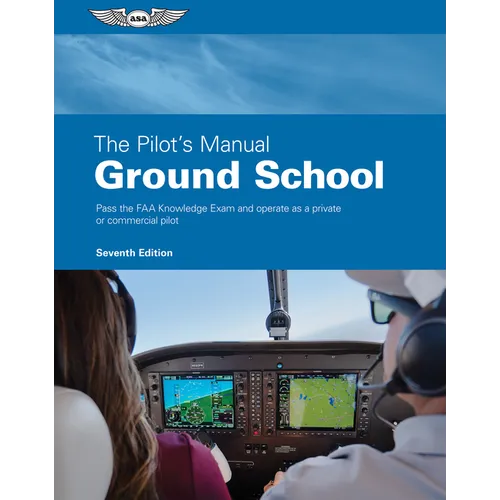 asa

The Pilot's Manual
Ground School

Pass the FAA Knowledge Exam and operate as a private or commercial pilot

Seventh Edition